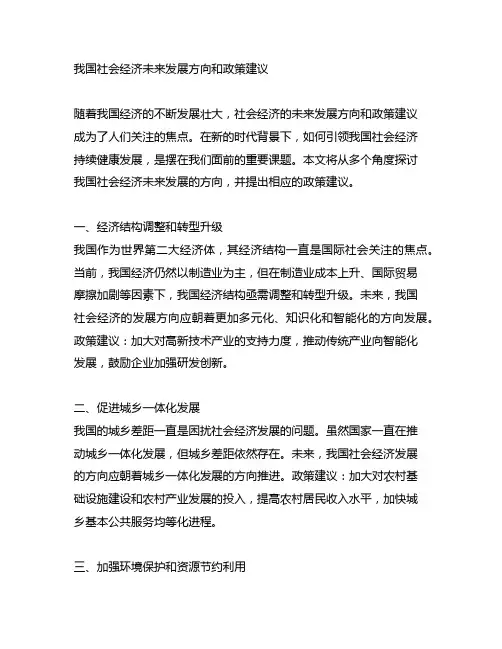 我国社会经济未来发展方向和政策建议

随着我国经济的不断发展壮大，社会经济的未来发展方向和政策建议成为了人们关注的焦点。在新的时代背景下，如何引领我国社会经济持续健康发展，是摆在我们面前的重要课题。本文将从多个角度探讨我国社会经济未来发展的方向，并提出相应的政策建议。

一、经济结构调整和转型升级
我国作为世界第二大经济体，其经济结构一直是国际社会关注的焦点。当前，我国经济仍然以制造业为主，但在制造业成本上升、国际贸易摩擦加剧等因素下，我国经济结构亟需调整和转型升级。未来，我国社会经济的发展方向应朝着更加多元化、知识化和智能化的方向发展。政策建议：加大对高新技术产业的支持力度，推动传统产业向智能化发展，鼓励企业加强研发创新。

二、促进城乡一体化发展
我国的城乡差距一直是困扰社会经济发展的问题。虽然国家一直在推动城乡一体化发展，但城乡差距依然存在。未来，我国社会经济发展的方向应朝着城乡一体化发展的方向推进。政策建议：加大对农村基础设施建设和农村产业发展的投入，提高农村居民收入水平，加快城乡基本公共服务均等化进程。

三、加强环境保护和资源节约利用